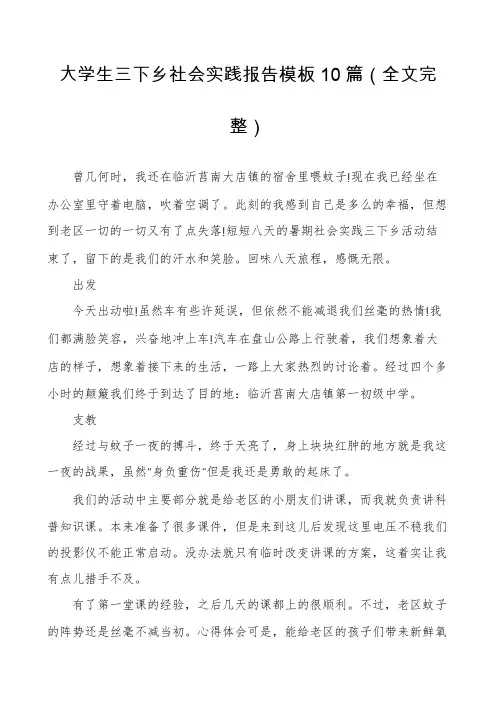 大学生三下乡社会实践报告模板10篇（全文完整）

曾几何时，我还在临沂莒南大店镇的宿舍里喂蚊子!现在我已经坐在办公室里守着电脑，吹着空调了。此刻的我感到自己是多么的幸福，但想到老区一切的一切又有了点失落!短短八天的暑期社会实践三下乡活动结束了，留下的是我们的汗水和笑脸。回味八天旅程，感慨无限。

出发

今天出动啦!虽然车有些许延误，但依然不能减退我们丝毫的热情!我们都满脸笑容，兴奋地冲上车!汽车在盘山公路上行驶着，我们想象着大店的样子，想象着接下来的生活，一路上大家热烈的讨论着。经过四个多小时的颠簸我们终于到达了目的地：临沂莒南大店镇第一初级中学。

支教

经过与蚊子一夜的搏斗，终于天亮了，身上块块红肿的地方就是我这一夜的战果，虽然"身负重伤"但是我还是勇敢的起床了。

我们的活动中主要部分就是给老区的小朋友们讲课，而我就负责讲科普知识课。本来准备了很多课件，但是来到这儿后发现这里电压不稳我们的投影仪不能正常启动。没办法就只有临时改变讲课的方案，这着实让我有点儿措手不及。

有了第一堂课的经验，之后几天的课都上的很顺利。不过，老区蚊子的阵势还是丝毫不减当初。心得体会可是，能给老区的孩子们带来新鲜氧